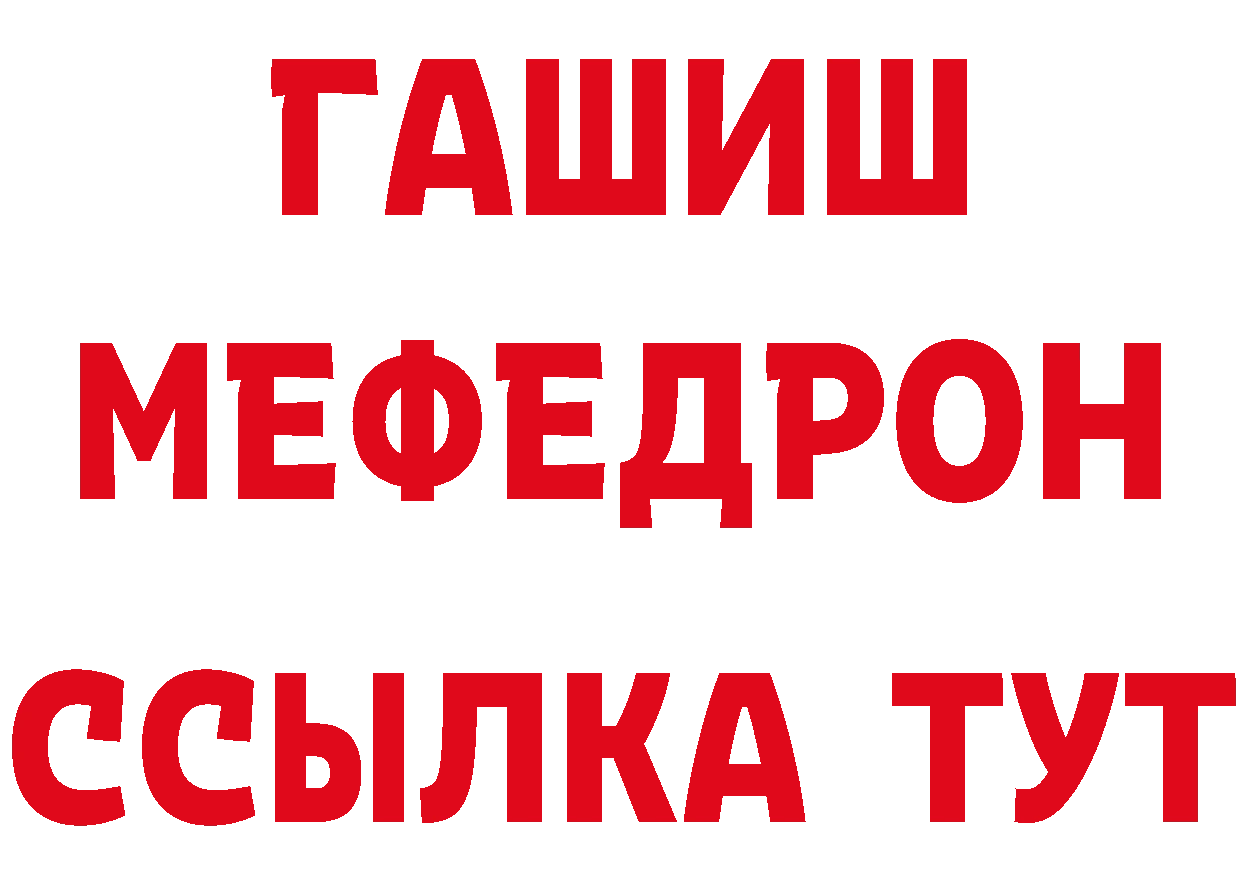 ГАШИШ
МЕФЕДРОН
ССЫЛКА ТУТ